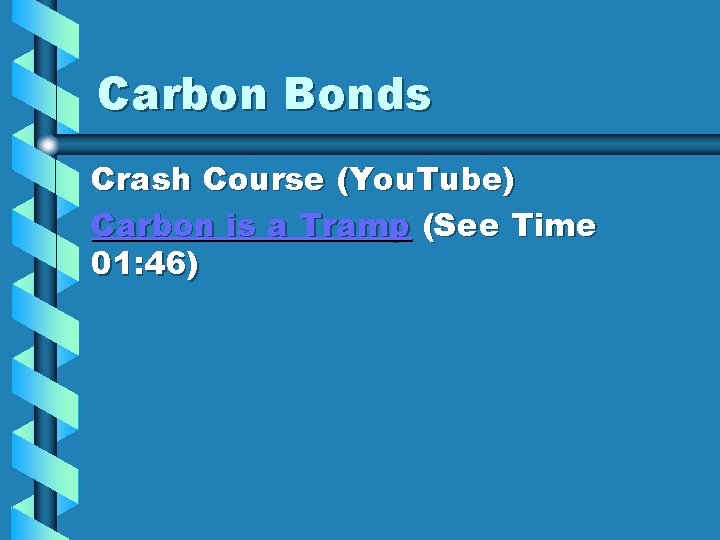 Carbon Bonds

Crash Course (YouTube)

Carbon is a Tramp (See Time 01:46)